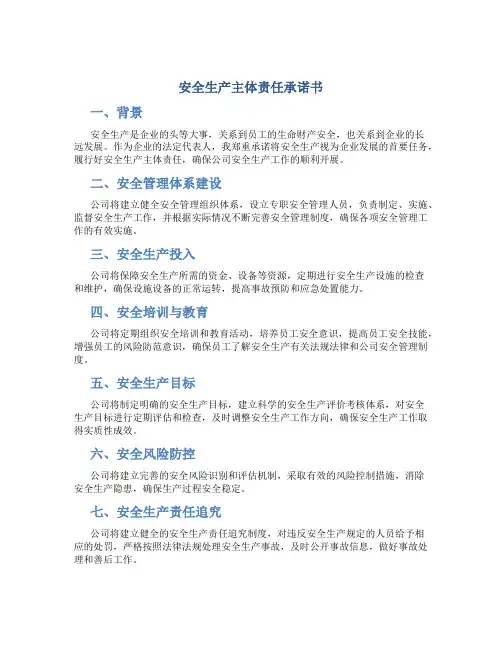 安全生产主体责任承诺书

一、背景

安全生产是企业的头等大事，关系到员工的生命财产安全，也关系到企业的长远发展。作为企业的法定代表人，我郑重承诺将安全生产视为企业发展的首要任务，履行好安全生产主体责任，确保公司安全生产工作的顺利开展。

二、安全管理体系建设

公司将建立健全安全管理组织体系，设立专职安全管理人员，负责制定、实施、监督安全生产工作，并根据实际情况不断完善安全管理制度，确保各项安全管理工作的有效实施。

三、安全生产投入

公司将保障安全生产所需的资金、设备等资源，定期进行安全生产设施的检查和维护，确保设施设备的正常运转，提高事故预防和应急处置能力。

四、安全培训与教育

公司将定期组织安全培训和教育活动，培养员工安全意识，提高员工安全技能，增强员工的风险防范意识，确保员工了解安全生产有关法规法律和公司安全管理制度。

五、安全生产目标

公司将制定明确的安全生产目标，建立科学的安全生产评价考核体系，对安全生产目标进行定期评估和检查，及时调整安全生产工作方向，确保安全生产工作取得实质性成效。

六、安全风险防控

公司将建立完善的安全风险识别和评估机制，采取有效的风险控制措施，消除安全生产隐患，确保生产过程安全稳定。

七、安全生产责任追究

公司将建立健全的安全生产责任追究制度，对违反安全生产规定的人员给予相应的处罚，严格按照法律法规处理安全生产事故，及时公开事故信息，做好事故处理和善后工作。